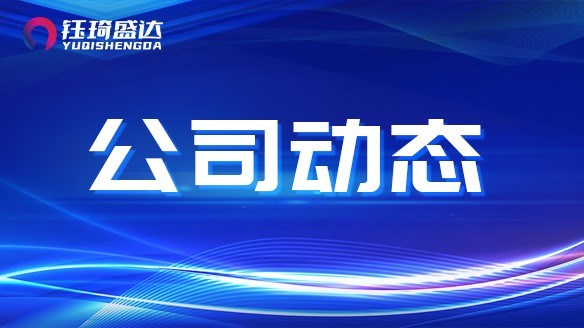 钰琦盛达
YUQISHENGDA

公司动态